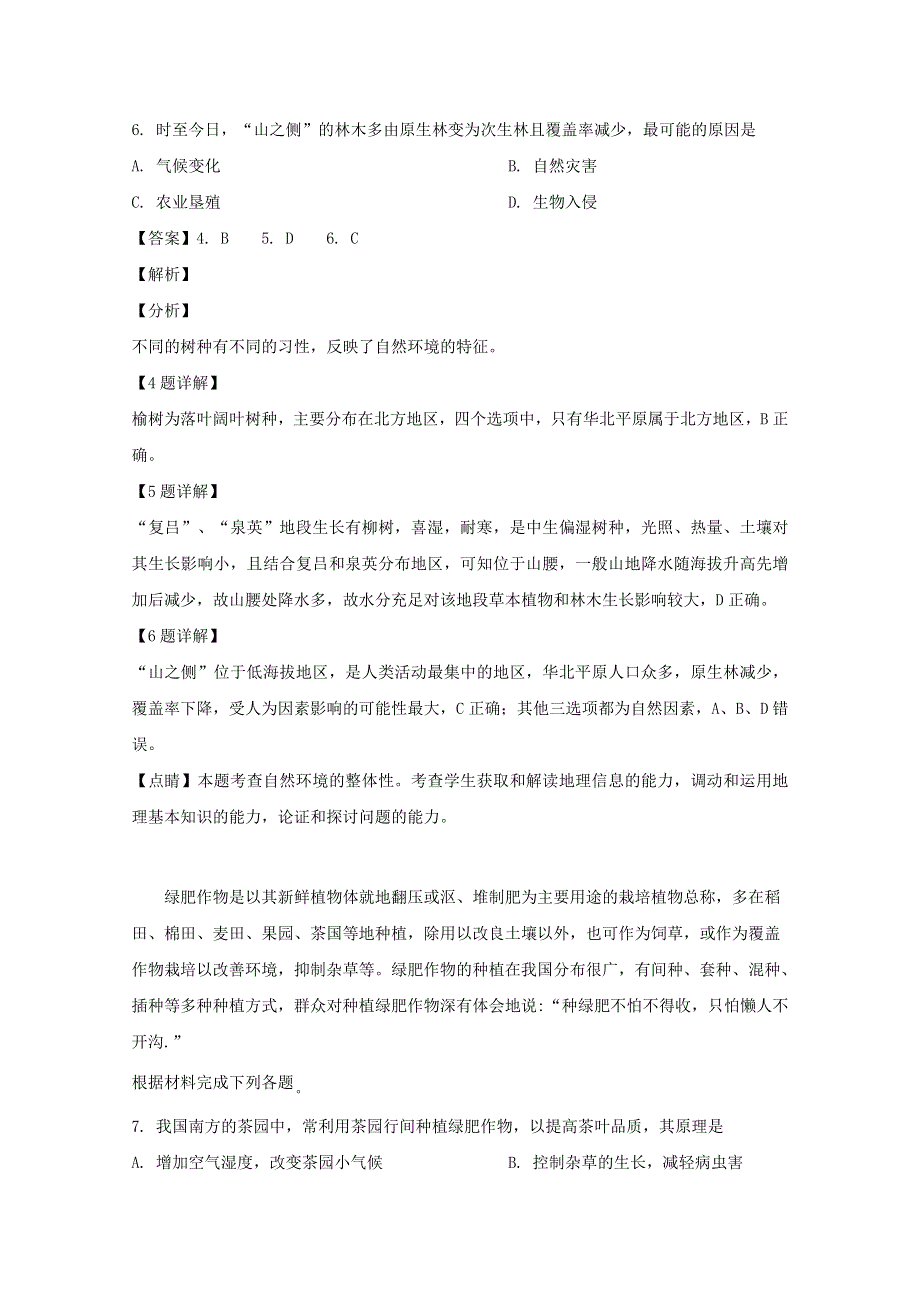 6. 时至今日，“山之侧”的林木多由原生林变为次生林且覆盖率减少，最可能的原因是

A. 气候变化

B. 自然灾害

C. 农业垦殖

D. 生物入侵

【答案】4. B　5. D　6. C

【解析】

【分析】

不同的树种有不同的习性，反映了自然环境的特征。

【4题详解】

榆树为落叶阔叶树种，主要分布在北方地区，四个选项中，只有华北平原属于北方地区，B正确。

【5题详解】

“复吕”、“泉英”地段生长有柳树，喜湿，耐寒，是中生偏湿树种，光照、热量、土壤对其生长影响小，且结合复吕和泉英分布地区，可知位于山腰，一般山地降水随海拔升高先增加后减少，故山腰处降水多，故水分充足对该地段草本植物和林木生长影响较大，D正确。

【6题详解】

“山之侧”位于低海拔地区，是人类活动最集中的地区，华北平原人口众多，原生林减少，覆盖率下降，受人为因素影响的可能性最大，C正确；其他三选项都为自然因素，A、B、D错误。

【点睛】本题考查自然环境的整体性。考查学生获取和解读地理信息的能力，调动和运用地理基本知识的能力，论证和探讨问题的能力。

绿肥作物是以其新鲜植物体就地翻压或沤、堆制肥为主要用途的栽培植物总称，多在稻田、棉田、麦田、果园、茶国等地种植，除用以改良土壤以外，也可作为饲草，或作为覆盖作物栽培以改善环境，抑制杂草等。绿肥作物的种植在我国分布很广，有间种、套种、混种、插种等多种种植方式，群众对种植绿肥作物深有体会地说：“种绿肥不怕不得收，只怕懒人不开沟.”

根据材料完成下列各题。

7. 我国南方的茶园中，常利用茶园行间种植绿肥作物，以提高茶叶品质，其原理是

A. 增加空气湿度，改变茶园小气候

B. 控制杂草的生长，减轻病虫害